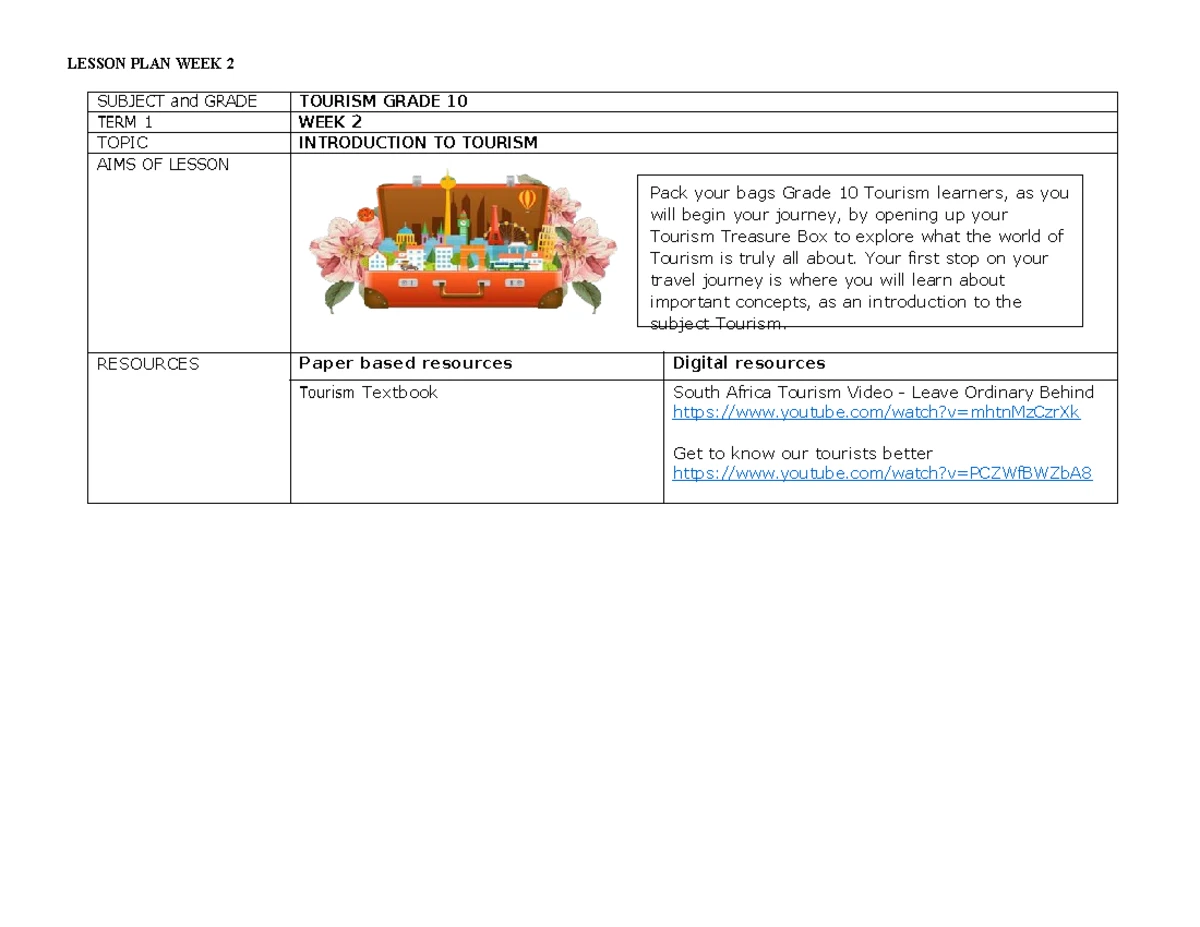 LESSON PLAN WEEK 2

| SUBJECT and GRADE | TOURISM GRADE 10 | |
|---|---|---|
| TERM 1 | WEEK 2 | |
| TOPIC | INTRODUCTION TO TOURISM | |
| AIMS OF LESSON | Pack your bags Grade 10 Tourism learners, as you will begin your journey, by opening up your Tourism Treasure Box to explore what the world of Tourism is truly all about. Your first stop on your travel journey is where you will learn about important concepts, as an introduction to the subject Tourism. | |
| RESOURCES | Paper based resources | Digital resources |
| | Tourism Textbook | South Africa Tourism Video - Leave Ordinary Behind https://www.youtube.com/watch?v=mhtnMzCzrXk Get to know our tourists better https://www.youtube.com/watch?v=PCZWfBWZbA8 |